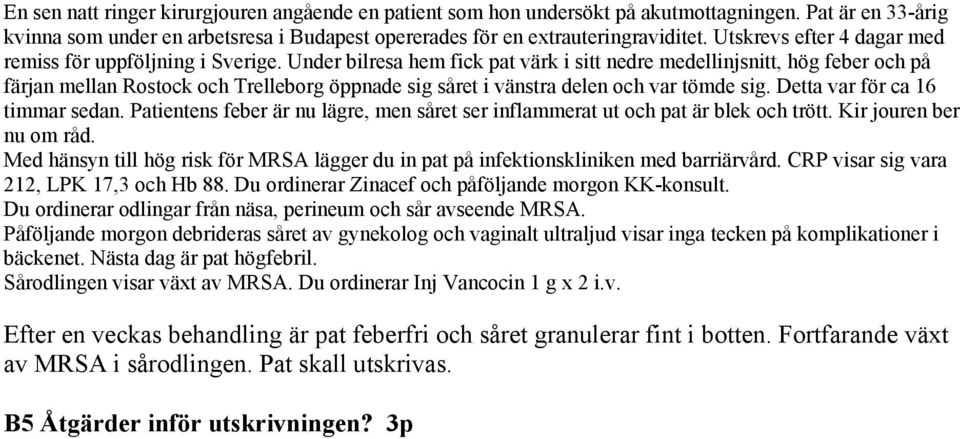 En sen natt ringer kirurgjouren angående en patient som hon undersökt på akutmottagningen. Pat är en 33-årig kvinna som under en arbetsresa i Budapest opererades för en extrauteringraviditet. Utskrevs efter 4 dagar med remiss för uppföljning i Sverige. Under bilresa hem fick pat värk i sitt nedre medellinjsnitt, hög feber och på färjan mellan Rostock och Trelleborg öppnade sig såret i vänstra delen och var tömde sig. Detta var för ca 16 timmar sedan. Patientens feber är nu lägre, men såret ser inflammerat ut och pat är blek och trött. Kir jouren ber nu om råd.
Med hänsyn till hög risk för MRSA lägger du in pat på infektionskliniken med barriärvård. CRP visar sig vara 212, LPK 17,3 och Hb 88. Du ordinerar Zinacef och påföljande morgon KK-konsult.
Du ordinerar odlingar från näsa, perineum och sår avseende MRSA.
Påföljande morgon debrideras såret av gynekolog och vaginalt ultraljud visar inga tecken på komplikationer i bäckenet. Nästa dag är pat högfebril.
Sårodlingen visar växt av MRSA. Du ordinerar Inj Vancocin 1 g x 2 i.v.

Efter en veckas behandling är pat feberfri och såret granulerar fint i botten. Fortfarande växt av MRSA i sårodlingen. Pat skall utskrivas.

B5 Åtgärder inför utskrivningen? 3p